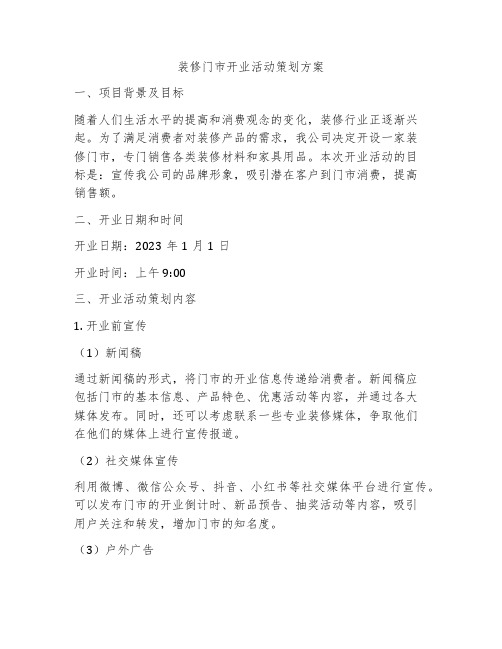 装修门市开业活动策划方案

一、项目背景及目标

随着人们生活水平的提高和消费观念的变化，装修行业正逐渐兴起。为了满足消费者对装修产品的需求，我公司决定开设一家装修门市，专门销售各类装修材料和家具用品。本次开业活动的目标是：宣传我公司的品牌形象，吸引潜在客户到门市消费，提高销售额。

二、开业日期和时间

开业日期：2023 年 1 月 1 日

开业时间：上午 9:00

三、开业活动策划内容

1. 开业前宣传

（1）新闻稿

通过新闻稿的形式，将门市的开业信息传递给消费者。新闻稿应包括门市的基本信息、产品特色、优惠活动等内容，并通过各大媒体发布。同时，还可以考虑联系一些专业装修媒体，争取他们在他们的媒体上进行宣传报道。

（2）社交媒体宣传

利用微博、微信公众号、抖音、小红书等社交媒体平台进行宣传。可以发布门市的开业倒计时、新品预告、抽奖活动等内容，吸引用户关注和转发，增加门市的知名度。

（3）户外广告